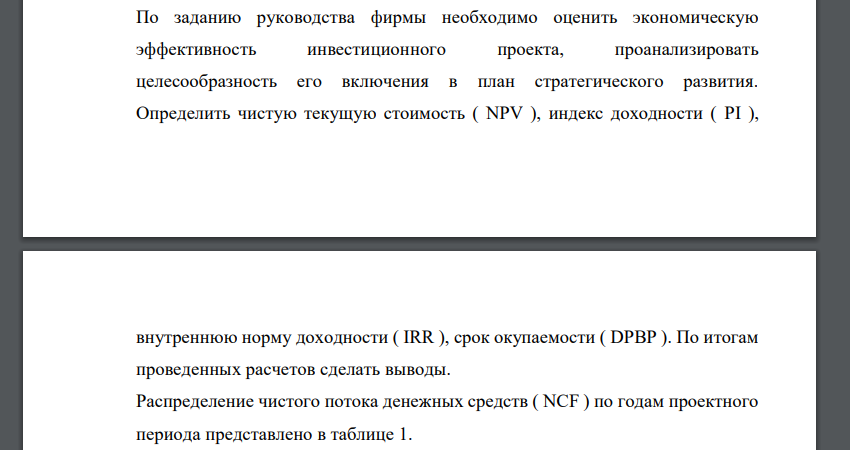 По заданию руководства фирмы необходимо оценить экономическую эффективность инвестиционного проекта, проанализировать целесообразность его включения в план стратегического развития. Определить чистую текущую стоимость ( NPV ), индекс доходности ( PI ),

внутреннюю норму доходности ( IRR ), срок окупаемости ( DPBP ). По итогам проведенных расчетов сделать выводы.
Распределение чистого потока денежных средств ( NCF ) по годам проектного периода представлено в таблице 1.